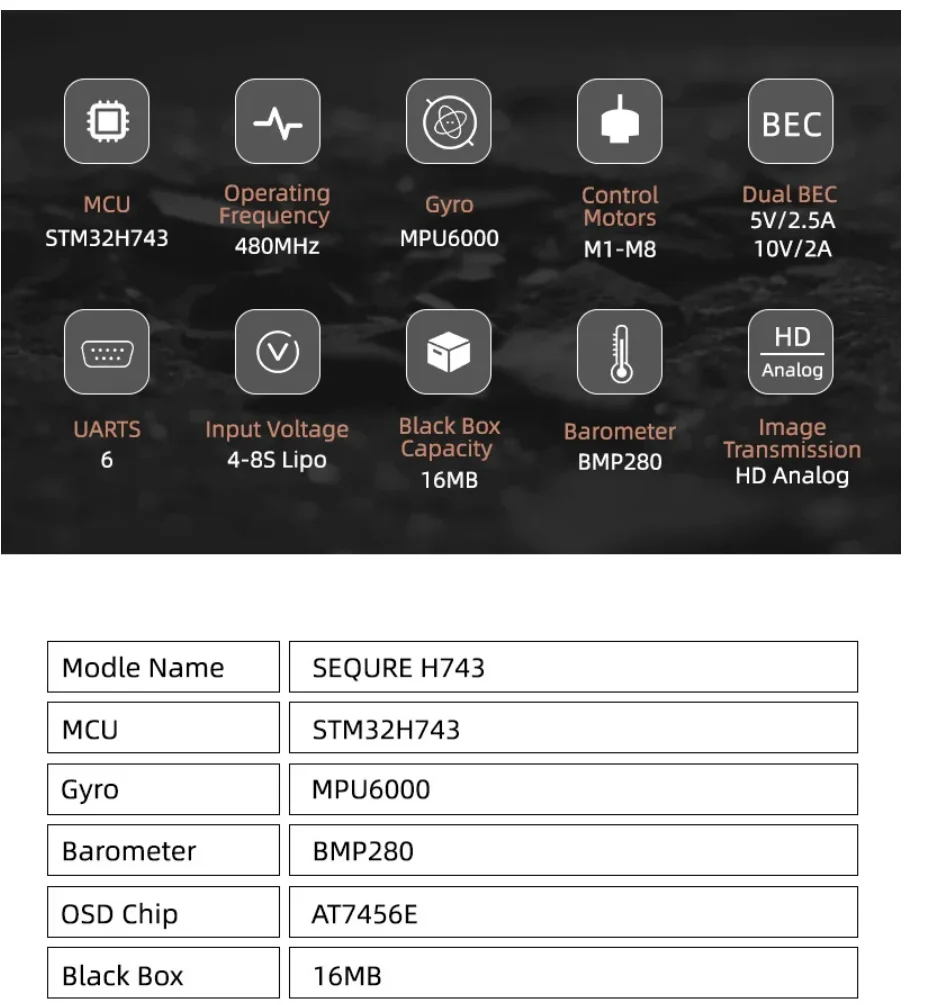 BEC

MCU
STM32H743

Operating Frequency
480MHz

Gyro
MPU6000

Control Motors
M1-M8

Dual BEC
5V/2.5A
10V/2A

HD
Analog

UARTS
6

Input Voltage
4-8S Lipo

Black Box Capacity
16MB

Barometer
BMP280

Image Transmission
HD Analog

| Modle Name | SEQURE H743 |
|---|---|
| MCU | STM32H743 |
| Gyro | MPU6000 |
| Barometer | BMP280 |
| OSD Chip | AT7456E |
| Black Box | 16MB |